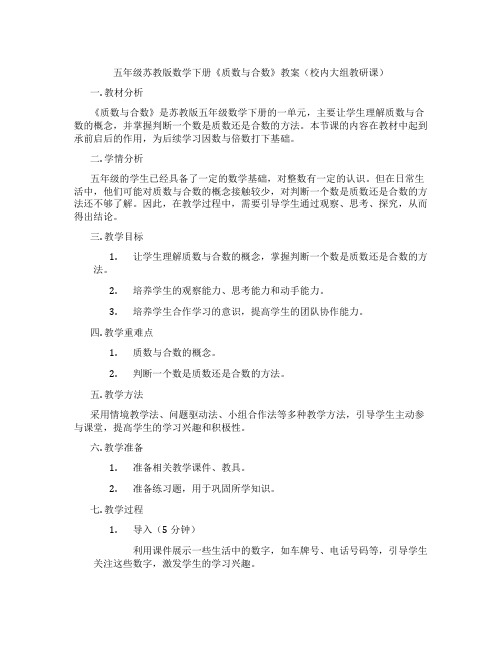 五年级苏教版数学下册《质数与合数》教案（校内大组教研课）

一. 教材分析

《质数与合数》是苏教版五年级数学下册的一单元，主要让学生理解质数与合数的概念，并掌握判断一个数是质数还是合数的方法。本节课的内容在教材中起到承前启后的作用，为后续学习因数与倍数打下基础。

二. 学情分析

五年级的学生已经具备了一定的数学基础，对整数有一定的认识。但在日常生活中，他们可能对质数与合数的概念接触较少，对判断一个数是质数还是合数的方法还不够了解。因此，在教学过程中，需要引导学生通过观察、思考、探究，从而得出结论。

三. 教学目标

1. 让学生理解质数与合数的概念，掌握判断一个数是质数还是合数的方法。

2. 培养学生的观察能力、思考能力和动手能力。

3. 培养学生合作学习的意识，提高学生的团队协作能力。

四. 教学重难点

1. 质数与合数的概念。

2. 判断一个数是质数还是合数的方法。

五. 教学方法

采用情境教学法、问题驱动法、小组合作法等多种教学方法，引导学生主动参与课堂，提高学生的学习兴趣和积极性。

六. 教学准备

1. 准备相关教学课件、教具。

2. 准备练习题，用于巩固所学知识。

七. 教学过程

1. 导入（5 分钟）

利用课件展示一些生活中的数字，如车牌号、电话号码等，引导学生关注这些数字，激发学生的学习兴趣。